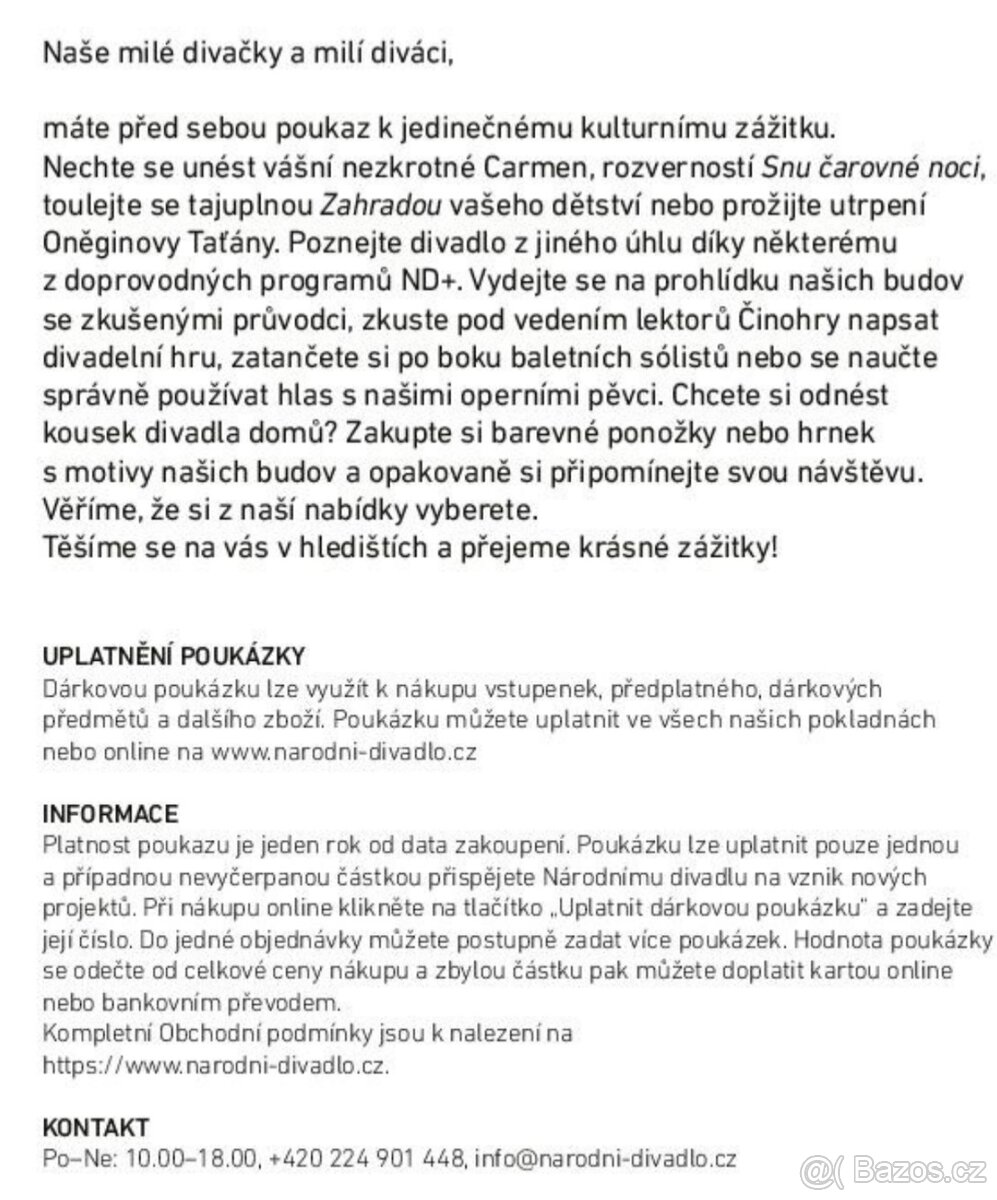 Naše milé divačky a milí diváci,

máte před sebou poukaz k jedinečnému kulturnímu zážitku. Nechte se unést vášní nezkrotné Carmen, rozverností Snu čarovné noci, toulejte se tajuplnou Zahradou vašeho dětství nebo prožijte utrpení Oněginovy Taťány. Poznejte divadlo z jiného úhlu díky některému z doprovodných programů ND+. Vydejte se na prohlídku našich budov se zkušenými průvodci, zkuste pod vedením lektorů Činohry napsat divadelní hru, zatančete si po boku baletních sólistů nebo se naučte správně používat hlas s našimi operními pěvci. Chcete si odnést kousek divadla domů? Zakupte si barevné ponožky nebo hrnek s motivy našich budov a opakovaně si připomínejte svou návštěvu. Věříme, že si z naší nabídky vyberete.
Těšíme se na vás v hledištích a přejeme krásné zážitky!

UPLATNĚNÍ POUKÁZKY
Dárkovou poukázku lze využít k nákupu vstupenek, předplatného, dárkových předmětů a dalšího zboží. Poukázku můžete uplatnit ve všech našich pokladnách nebo online na www.narodni-divadlo.cz

INFORMACE
Platnost poukazu je jeden rok od data zakoupení. Poukázku lze uplatnit pouze jednou a případnou nevyčerpanou částkou přispějete Národnímu divadlu na vznik nových projektů. Při nákupu online klikněte na tlačítko „Uplatnit dárkovou poukázku" a zadejte její číslo. Do jedné objednávky můžete postupně zadat více poukázek. Hodnota poukázky se odečte od celkové ceny nákupu a zbylou částku pak můžete doplatit kartou online nebo bankovním převodem.
Kompletní Obchodní podmínky jsou k nalezení na https://www.narodni-divadlo.cz.

KONTAKT
Po–Ne: 10.00–18.00, +420 224 901 448, info@narodni-divadlo.cz

Bazos.cz